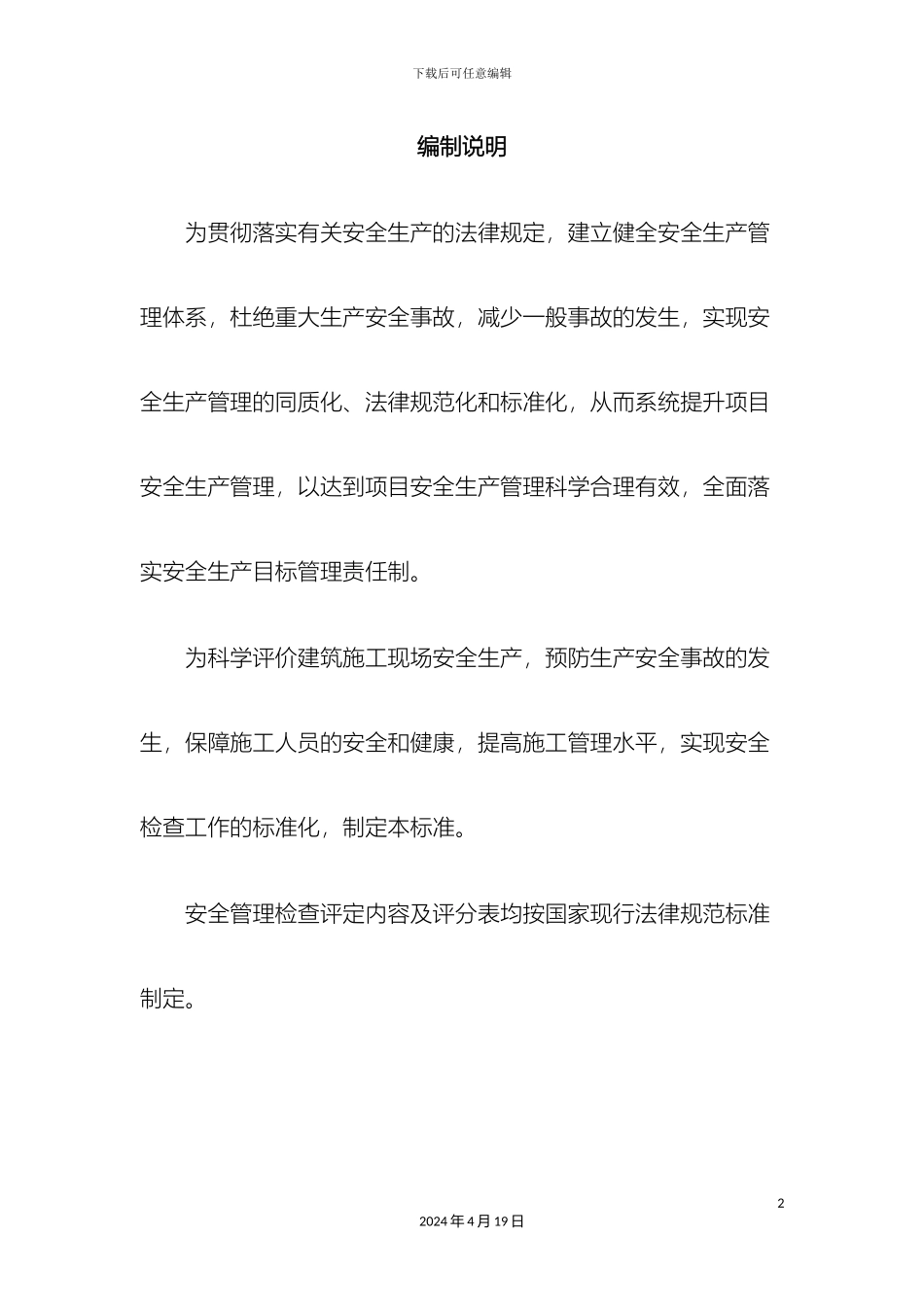 下载后可任意编辑

编制说明

为贯彻落实有关安全生产的法律规定，建立健全安全生产管理体系，杜绝重大生产安全事故，减少一般事故的发生，实现安全生产管理的同质化、法律规范化和标准化，从而系统提升项目安全生产管理，以达到项目安全生产管理科学合理有效，全面落实安全生产目标管理责任制。

为科学评价建筑施工现场安全生产，预防生产安全事故的发生，保障施工人员的安全和健康，提高施工管理水平，实现安全检查工作的标准化，制定本标准。

安全管理检查评定内容及评分表均按国家现行法律规范标准制定。

2

2024 年 4 月 19 日